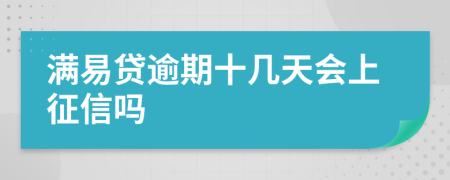 满易贷逾期十几天会上征信吗